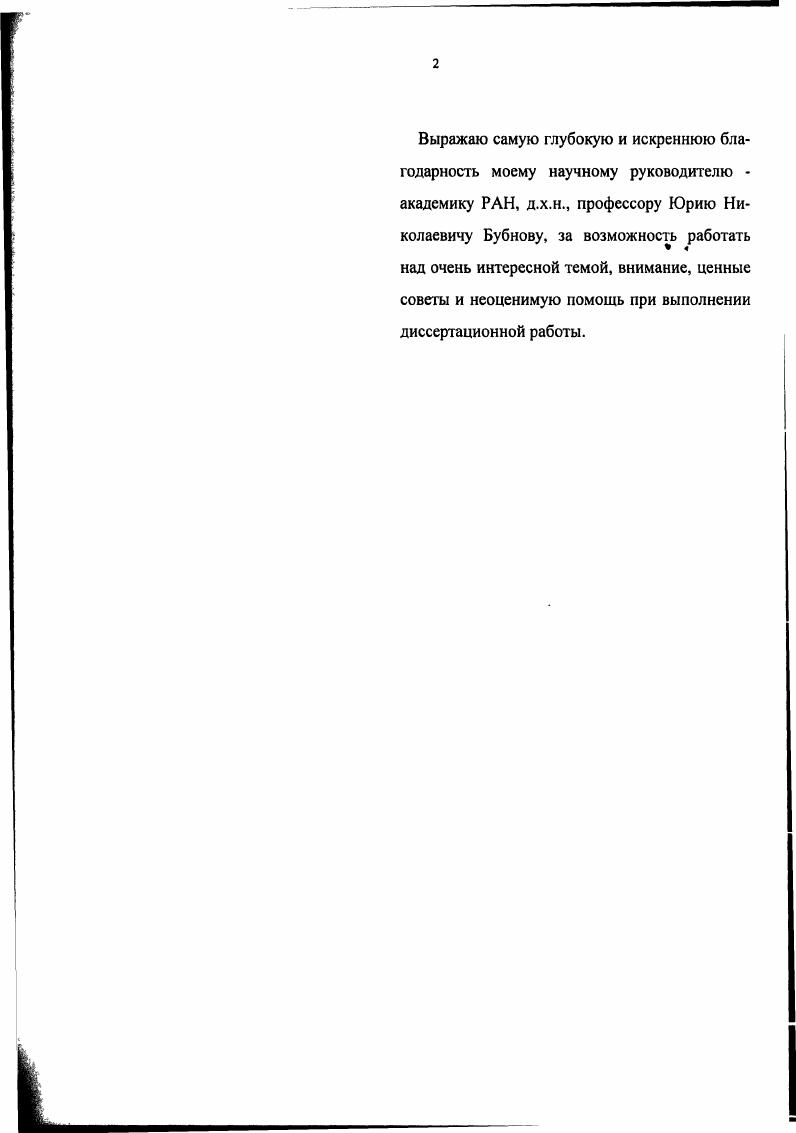 2

Выражаю самую глубокую и искреннюю благодарность моему научному руководителю - академику РАН, д.х.н., профессору Юрию Николаевичу Бубнову, за возможность работать над очень интересной темой, внимание, ценные советы и неоценимую помощь при выполнении диссертационной работы.